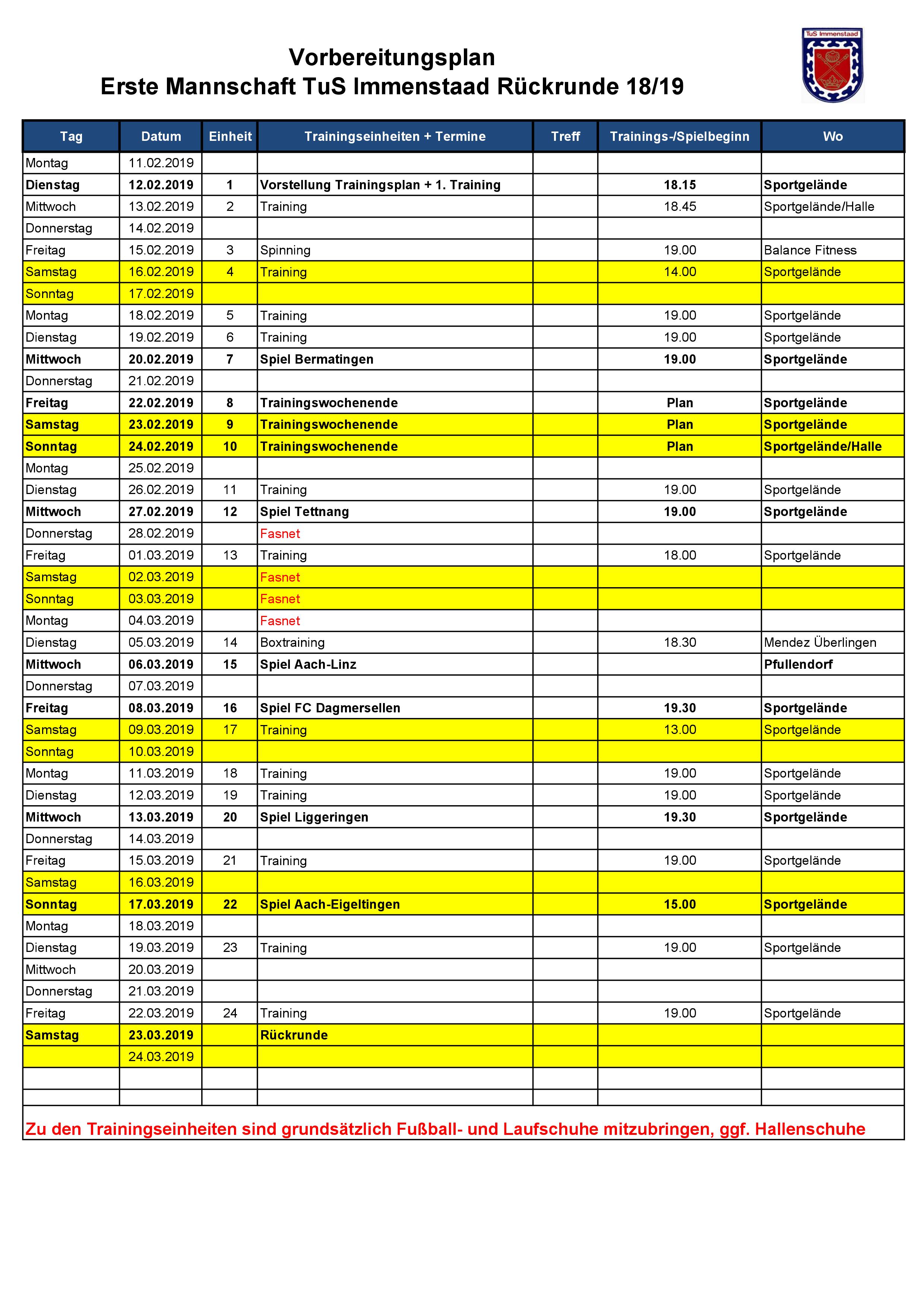 Vorbereitungsplan
Erste Mannschaft TuS Immenstaad Rückrunde 18/19

TuS Immenstaad

| Tag | Datum | Einheit | Trainingseinheiten + Termine | Treff | Trainings-/Spielbeginn | Wo |
|---|---|---|---|---|---|---|
| Montag | 11.02.2019 | | | | | |
| Dienstag | 12.02.2019 | 1 | Vorstellung Trainingsplan + 1. Training | | 18.15 | Sportgelände |
| Mittwoch | 13.02.2019 | 2 | Training | | 18.45 | Sportgelände/Halle |
| Donnerstag | 14.02.2019 | | | | | |
| Freitag | 15.02.2019 | 3 | Spinning | | 19.00 | Balance Fitness |
| Samstag | 16.02.2019 | 4 | Training | | 14.00 | Sportgelände |
| Sonntag | 17.02.2019 | | | | | |
| Montag | 18.02.2019 | 5 | Training | | 19.00 | Sportgelände |
| Dienstag | 19.02.2019 | 6 | Training | | 19.00 | Sportgelände |
| Mittwoch | 20.02.2019 | 7 | Spiel Bermatingen | | 19.00 | Sportgelände |
| Donnerstag | 21.02.2019 | | | | | |
| Freitag | 22.02.2019 | 8 | Trainingswochenende | | Plan | Sportgelände |
| Samstag | 23.02.2019 | 9 | Trainingswochenende | | Plan | Sportgelände |
| Sonntag | 24.02.2019 | 10 | Trainingswochenende | | Plan | Sportgelände/Halle |
| Montag | 25.02.2019 | | | | | |
| Dienstag | 26.02.2019 | 11 | Training | | 19.00 | Sportgelände |
| Mittwoch | 27.02.2019 | 12 | Spiel Tettnang | | 19.00 | Sportgelände |
| Donnerstag | 28.02.2019 | | Fasnet | | | |
| Freitag | 01.03.2019 | 13 | Training | | 18.00 | Sportgelände |
| Samstag | 02.03.2019 | | Fasnet | | | |
| Sonntag | 03.03.2019 | | Fasnet | | | |
| Montag | 04.03.2019 | | Fasnet | | | |
| Dienstag | 05.03.2019 | 14 | Boxtraining | | 18.30 | Mendez Überlingen |
| Mittwoch | 06.03.2019 | 15 | Spiel Aach-Linz | | | Pfullendorf |
| Donnerstag | 07.03.2019 | | | | | |
| Freitag | 08.03.2019 | 16 | Spiel FC Dagmersellen | | 19.30 | Sportgelände |
| Samstag | 09.03.2019 | 17 | Training | | 13.00 | Sportgelände |
| Sonntag | 10.03.2019 | | | | | |
| Montag | 11.03.2019 | 18 | Training | | 19.00 | Sportgelände |
| Dienstag | 12.03.2019 | 19 | Training | | 19.00 | Sportgelände |
| Mittwoch | 13.03.2019 | 20 | Spiel Liggeringen | | 19.30 | Sportgelände |
| Donnerstag | 14.03.2019 | | | | | |
| Freitag | 15.03.2019 | 21 | Training | | 19.00 | Sportgelände |
| Samstag | 16.03.2019 | | | | | |
| Sonntag | 17.03.2019 | 22 | Spiel Aach-Eigeltingen | | 15.00 | Sportgelände |
| Montag | 18.03.2019 | | | | | |
| Dienstag | 19.03.2019 | 23 | Training | | 19.00 | Sportgelände |
| Mittwoch | 20.03.2019 | | | | | |
| Donnerstag | 21.03.2019 | | | | | |
| Freitag | 22.03.2019 | 24 | Training | | 19.00 | Sportgelände |
| Samstag | 23.03.2019 | | Rückrunde | | | |
| | 24.03.2019 | | | | | |

Zu den Trainingseinheiten sind grundsätzlich Fußball- und Laufschuhe mitzubringen, ggf. Hallenschuhe